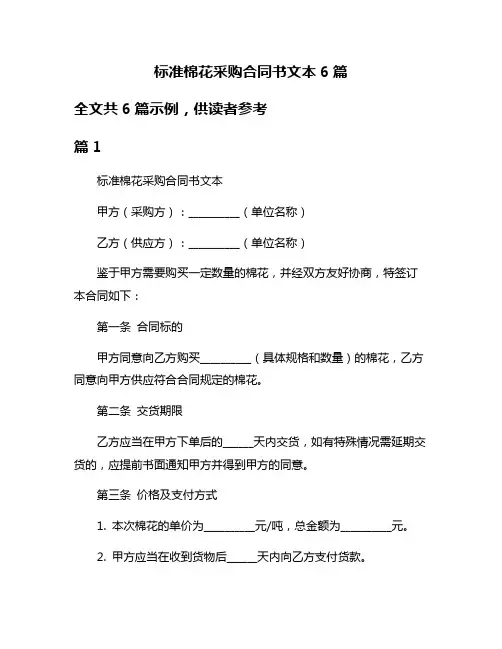 标准棉花采购合同书文本 6 篇

全文共 6 篇示例，供读者参考

篇 1

标准棉花采购合同书文本

甲方（采购方）：__________（单位名称）

乙方（供应方）：__________（单位名称）

鉴于甲方需要购买一定数量的棉花，并经双方友好协商，特签订本合同如下：

第一条 合同标的

甲方同意向乙方购买__________（具体规格和数量）的棉花，乙方同意向甲方供应符合合同规定的棉花。

第二条 交货期限

乙方应当在甲方下单后的______天内交货，如有特殊情况需延期交货的，应提前书面通知甲方并得到甲方的同意。

第三条 价格及支付方式

1. 本次棉花的单价为__________元/吨，总金额为__________元。

2. 甲方应当在收到货物后______天内向乙方支付货款。